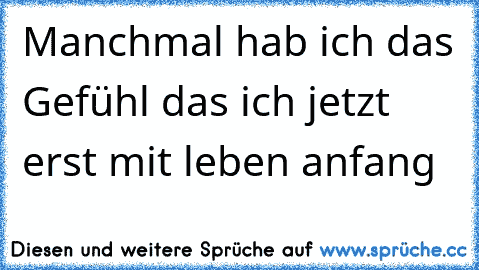 Manchmal hab ich das Gefühl das ich jetzt erst mit leben anfang

Diesen und weitere Sprüche auf www.sprüche.cc